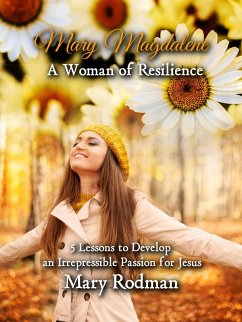 Mary Magdalene
A Woman of Resilience

5 Lessons to Develop an Irrepressible Passion for Jesus
Mary Rodman